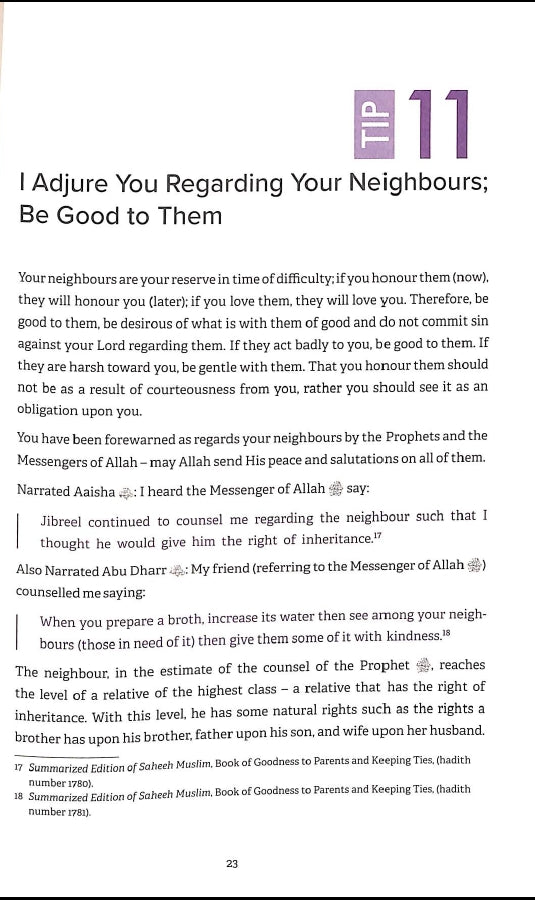 TIP 11

I Adjure You Regarding Your Neighbours; Be Good to Them

Your neighbours are your reserve in time of difficulty; if you honour them (now), they will honour you (later); if you love them, they will love you. Therefore, be good to them, be desirous of what is with them of good and do not commit sin against your Lord regarding them. If they act badly to you, be good to them. If they are harsh toward you, be gentle with them. That you honour them should not be as a result of courteousness from you, rather you should see it as an obligation upon you.

You have been forewarned as regards your neighbours by the Prophets and the Messengers of Allah – may Allah send His peace and salutations on all of them.

Narrated Aaisha ﷺ: I heard the Messenger of Allah ﷺ say:

Jibreel continued to counsel me regarding the neighbour such that I thought he would give him the right of inheritance.$^{17}$

Also Narrated Abu Dharr ﷺ: My friend (referring to the Messenger of Allah ﷺ) counselled me saying:

When you prepare a broth, increase its water then see among your neighbours (those in need of it) then give them some of it with kindness.$^{18}$

The neighbour, in the estimate of the counsel of the Prophet ﷺ, reaches the level of a relative of the highest class – a relative that has the right of inheritance. With this level, he has some natural rights such as the rights a brother has upon his brother, father upon his son, and wife upon her husband.

17 Summarized Edition of Saheeh Muslim, Book of Goodness to Parents and Keeping Ties, (hadith number 1780).
18 Summarized Edition of Saheeh Muslim, Book of Goodness to Parents and Keeping Ties, (hadith number 1781).

23